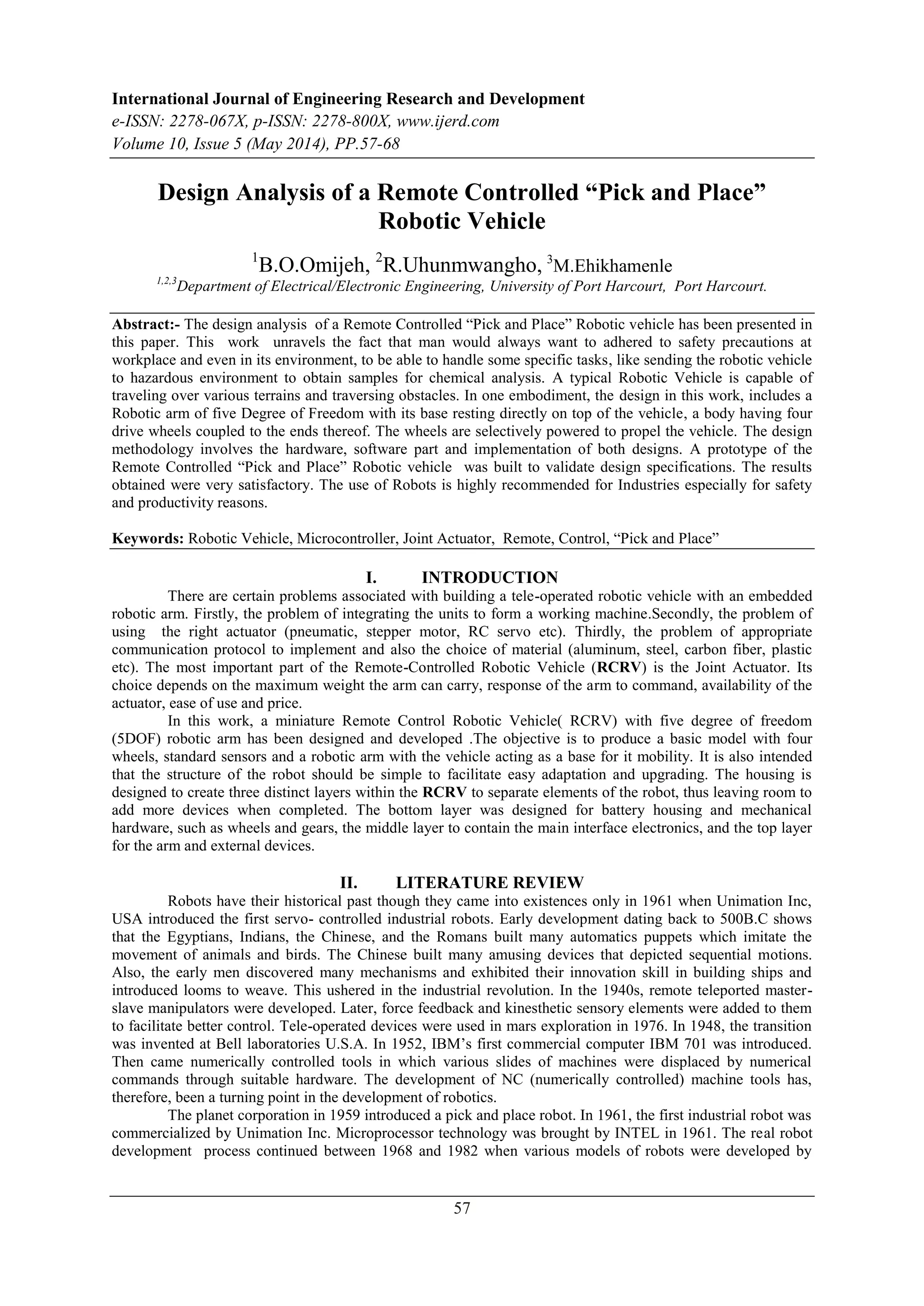 International Journal of Engineering Research and Development
e-ISSN: 2278-067X, p-ISSN: 2278-800X, www.ijerd.com
Volume 10, Issue 5 (May 2014), PP.57-68

Design Analysis of a Remote Controlled “Pick and Place” Robotic Vehicle

$^1$B.O.Omijeh, $^2$R.Uhunmwangho, $^3$M.Ehikhamenle
$^{1,2,3}$Department of Electrical/Electronic Engineering, University of Port Harcourt, Port Harcourt.

Abstract:- The design analysis of a Remote Controlled “Pick and Place” Robotic vehicle has been presented in this paper. This work unravels the fact that man would always want to adhered to safety precautions at workplace and even in its environment, to be able to handle some specific tasks, like sending the robotic vehicle to hazardous environment to obtain samples for chemical analysis. A typical Robotic Vehicle is capable of traveling over various terrains and traversing obstacles. In one embodiment, the design in this work, includes a Robotic arm of five Degree of Freedom with its base resting directly on top of the vehicle, a body having four drive wheels coupled to the ends thereof. The wheels are selectively powered to propel the vehicle. The design methodology involves the hardware, software part and implementation of both designs. A prototype of the Remote Controlled “Pick and Place” Robotic vehicle was built to validate design specifications. The results obtained were very satisfactory. The use of Robots is highly recommended for Industries especially for safety and productivity reasons.

Keywords: Robotic Vehicle, Microcontroller, Joint Actuator, Remote, Control, “Pick and Place”

I. INTRODUCTION
There are certain problems associated with building a tele-operated robotic vehicle with an embedded robotic arm. Firstly, the problem of integrating the units to form a working machine.Secondly, the problem of using the right actuator (pneumatic, stepper motor, RC servo etc). Thirdly, the problem of appropriate communication protocol to implement and also the choice of material (aluminum, steel, carbon fiber, plastic etc). The most important part of the Remote-Controlled Robotic Vehicle (RCRV) is the Joint Actuator. Its choice depends on the maximum weight the arm can carry, response of the arm to command, availability of the actuator, ease of use and price.
In this work, a miniature Remote Control Robotic Vehicle( RCRV) with five degree of freedom (5DOF) robotic arm has been designed and developed .The objective is to produce a basic model with four wheels, standard sensors and a robotic arm with the vehicle acting as a base for it mobility. It is also intended that the structure of the robot should be simple to facilitate easy adaptation and upgrading. The housing is designed to create three distinct layers within the RCRV to separate elements of the robot, thus leaving room to add more devices when completed. The bottom layer was designed for battery housing and mechanical hardware, such as wheels and gears, the middle layer to contain the main interface electronics, and the top layer for the arm and external devices.

II. LITERATURE REVIEW
Robots have their historical past though they came into existences only in 1961 when Unimation Inc, USA introduced the first servo- controlled industrial robots. Early development dating back to 500B.C shows that the Egyptians, Indians, the Chinese, and the Romans built many automatics puppets which imitate the movement of animals and birds. The Chinese built many amusing devices that depicted sequential motions. Also, the early men discovered many mechanisms and exhibited their innovation skill in building ships and introduced looms to weave. This ushered in the industrial revolution. In the 1940s, remote teleported master-slave manipulators were developed. Later, force feedback and kinesthetic sensory elements were added to them to facilitate better control. Tele-operated devices were used in mars exploration in 1976. In 1948, the transition was invented at Bell laboratories U.S.A. In 1952, IBM’s first commercial computer IBM 701 was introduced. Then came numerically controlled tools in which various slides of machines were displaced by numerical commands through suitable hardware. The development of NC (numerically controlled) machine tools has, therefore, been a turning point in the development of robotics.
The planet corporation in 1959 introduced a pick and place robot. In 1961, the first industrial robot was commercialized by Unimation Inc. Microprocessor technology was brought by INTEL in 1961. The real robot development process continued between 1968 and 1982 when various models of robots were developed by

57